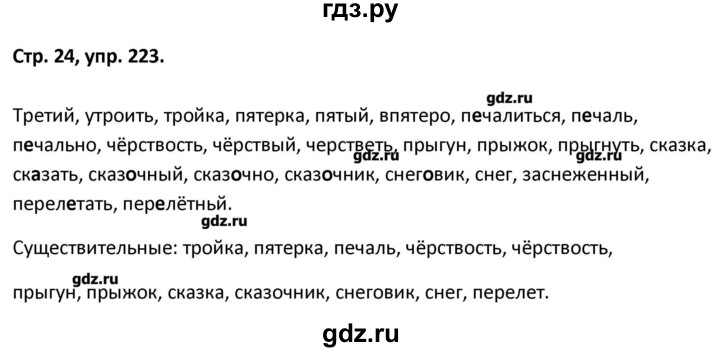 гдз.ру

Стр. 24, упр. 223.

gdz.ru

Третий, утроить, тройка, пятерка, пятый, впятеро, печалиться, печаль, печально, чёрствость, чёрствый, черстветь, прыгун, прыжок, прыгнуть, сказка, сказать, сказочный, сказочно, сказочник, снеговик, снег, заснеженный, перелетать, перелётный.

gdz.ru gdz.ru

gdz.ru

Существительные: тройка, пятерка, печаль, чёрствость, чёрствость,

gdz.ru

прыгун, прыжок, сказка, сказочник, снеговик, снег, перелет.

gdz.ru